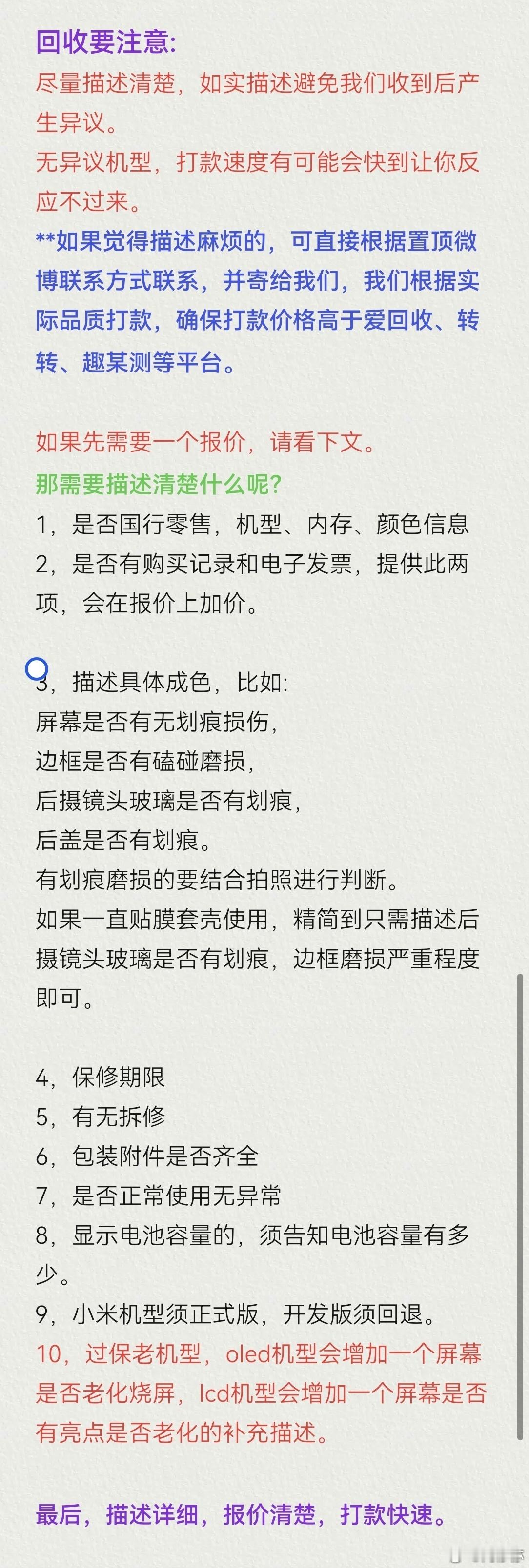 回收要注意:
尽量描述清楚，如实描述避免我们收到后产生异议。
无异议机型，打款速度有可能会快到让你反应不过来。
**如果觉得描述麻烦的，可直接根据置顶微博联系方式联系，并寄给我们，我们根据实际品质打款，确保打款价格高于爱回收、转转、趣某测等平台。

如果先需要一个报价，请看下文。
那需要描述清楚什么呢?
1，是否国行零售，机型、内存、颜色信息
2，是否有购买记录和电子发票，提供此两项，会在报价上加价。

3，描述具体成色，比如:
屏幕是否有无划痕损伤，
边框是否有磕碰磨损，
后摄镜头玻璃是否有划痕，
后盖是否有划痕。
有划痕磨损的要结合拍照进行判断。
如果一直贴膜套壳使用，精简到只需描述后摄镜头玻璃是否有划痕，边框磨损严重程度即可。

4，保修期限
5，有无拆修
6，包装附件是否齐全
7，是否正常使用无异常
8，显示电池容量的，须告知电池容量有多少。
9，小米机型须正式版，开发版须回退。
10，过保老机型，oled机型会增加一个屏幕是否老化烧屏，lcd机型会增加一个屏幕是否有亮点是否老化的补充描述。

最后，描述详细，报价清楚，打款快速。